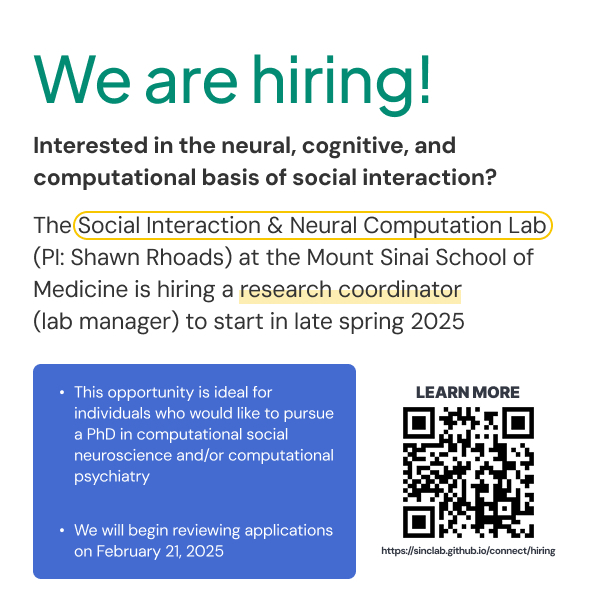 We are hiring!

Interested in the neural, cognitive, and computational basis of social interaction?

The Social Interaction & Neural Computation Lab (PI: Shawn Rhoads) at the Mount Sinai School of Medicine is hiring a research coordinator (lab manager) to start in late spring 2025

• This opportunity is ideal for individuals who would like to pursue a PhD in computational social neuroscience and/or computational psychiatry

• We will begin reviewing applications on February 21, 2025

LEARN MORE

https://sinclab.github.io/connect/hiring